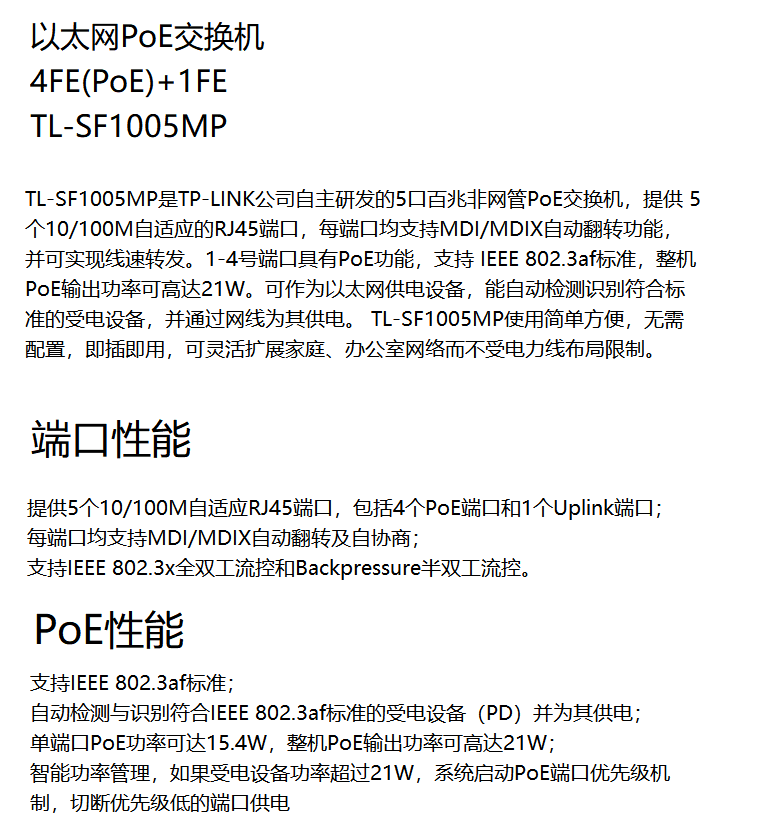 以太网PoE交换机
4FE(PoE)+1FE
TL-SF1005MP

TL-SF1005MP是TP-LINK公司自主研发的5口百兆非网管PoE交换机，提供 5个10/100M自适应的RJ45端口，每端口均支持MDI/MDIX自动翻转功能，并可实现线速转发。1-4号端口具有PoE功能，支持 IEEE 802.3af标准，整机PoE输出功率可高达21W。可作为以太网供电设备，能自动检测识别符合标准的受电设备，并通过网线为其供电。 TL-SF1005MP使用简单方便，无需配置，即插即用，可灵活扩展家庭、办公室网络而不受电力线布局限制。

端口性能

提供5个10/100M自适应RJ45端口，包括4个PoE端口和1个Uplink端口；
每端口均支持MDI/MDIX自动翻转及自协商；
支持IEEE 802.3x全双工流控和Backpressure半双工流控。

PoE性能

支持IEEE 802.3af标准；
自动检测与识别符合IEEE 802.3af标准的受电设备（PD）并为其供电；
单端口PoE功率可达15.4W，整机PoE输出功率可高达21W；
智能功率管理，如果受电设备功率超过21W，系统启动PoE端口优先级机制，切断优先级低的端口供电